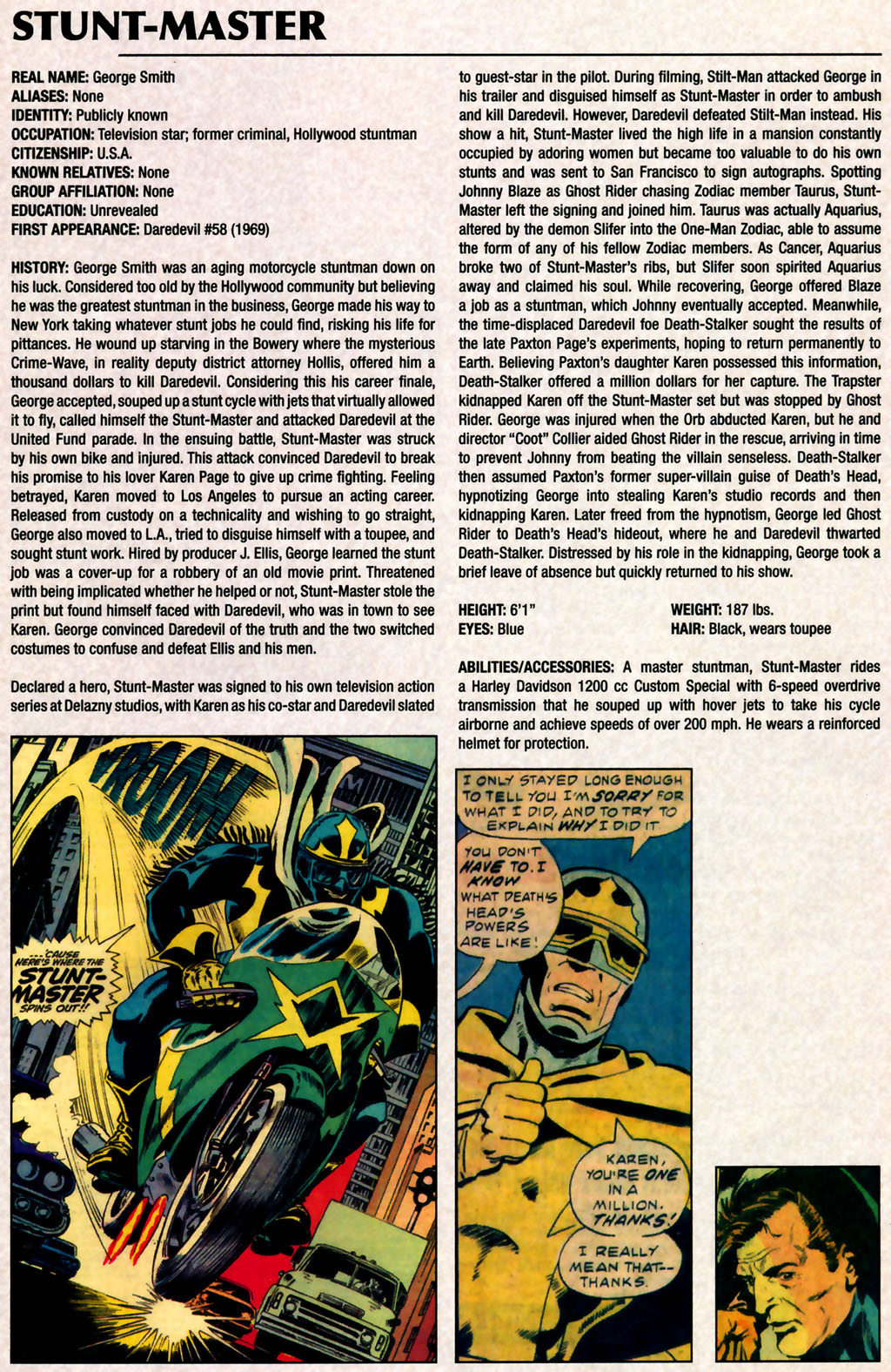 STUNT-MASTER

REAL NAME: George Smith
ALIASES: None
IDENTITY: Publicly known
OCCUPATION: Television star; former criminal, Hollywood stuntman
CITIZENSHIP: U.S.A.
KNOWN RELATIVES: None
GROUP AFFILIATION: None
EDUCATION: Unrevealed
FIRST APPEARANCE: Daredevil #58 (1969)

HISTORY: George Smith was an aging motorcycle stuntman down on his luck. Considered too old by the Hollywood community but believing he was the greatest stuntman in the business, George made his way to New York taking whatever stunt jobs he could find, risking his life for pittances. He wound up starving in the Bowery where the mysterious Crime-Wave, in reality deputy district attorney Hollis, offered him a thousand dollars to kill Daredevil. Considering this his career finale, George accepted, souped up a stunt cycle with jets that virtually allowed it to fly, called himself the Stunt-Master and attacked Daredevil at the United Fund parade. In the ensuing battle, Stunt-Master was struck by his own bike and injured. This attack convinced Daredevil to break his promise to his lover Karen Page to give up crime fighting. Feeling betrayed, Karen moved to Los Angeles to pursue an acting career. Released from custody on a technicality and wishing to go straight, George also moved to L.A., tried to disguise himself with a toupee, and sought stunt work. Hired by producer J. Ellis, George learned the stunt job was a cover-up for a robbery of an old movie print. Threatened with being implicated whether he helped or not, Stunt-Master stole the print but found himself faced with Daredevil, who was in town to see Karen. George convinced Daredevil of the truth and the two switched costumes to confuse and defeat Ellis and his men.

Declared a hero, Stunt-Master was signed to his own television action series at Delazny studios, with Karen as his co-star and Daredevil slated to guest-star in the pilot. During filming, Stilt-Man attacked George in his trailer and disguised himself as Stunt-Master in order to ambush and kill Daredevil. However, Daredevil defeated Stilt-Man instead. His show a hit, Stunt-Master lived the high life in a mansion constantly occupied by adoring women but became too valuable to do his own stunts and was sent to San Francisco to sign autographs. Spotting Johnny Blaze as Ghost Rider chasing Zodiac member Taurus, Stunt-Master left the signing and joined him. Taurus was actually Aquarius, altered by the demon Slifer into the One-Man Zodiac, able to assume the form of any of his fellow Zodiac members. As Cancer, Aquarius broke two of Stunt-Master's ribs, but Slifer soon spirited Aquarius away and claimed his soul. While recovering, George offered Blaze a job as a stuntman, which Johnny eventually accepted. Meanwhile, the time-displaced Daredevil foe Death-Stalker sought the results of the late Paxton Page's experiments, hoping to return permanently to Earth. Believing Paxton's daughter Karen possessed this information, Death-Stalker offered a million dollars for her capture. The Trapster kidnapped Karen off the Stunt-Master set but was stopped by Ghost Rider. George was injured when the Orb abducted Karen, but he and director "Coot" Collier aided Ghost Rider in the rescue, arriving in time to prevent Johnny from beating the villain senseless. Death-Stalker then assumed Paxton's former super-villain guise of Death's Head, hypnotizing George into stealing Karen's studio records and then kidnapping Karen. Later freed from the hypnotism, George led Ghost Rider to Death's Head's hideout, where he and Daredevil thwarted Death-Stalker. Distressed by his role in the kidnapping, George took a brief leave of absence but quickly returned to his show.

HEIGHT: 6'1"
EYES: Blue
WEIGHT: 187 lbs.
HAIR: Black, wears toupee

ABILITIES/ACCESSORIES: A master stuntman, Stunt-Master rides a Harley Davidson 1200 cc Custom Special with 6-speed overdrive transmission that he souped up with hover jets to take his cycle airborne and achieve speeds of over 200 mph. He wears a reinforced helmet for protection.

VROOM

...CAUSE HERE'S WHERE THE STUNT-MASTER SPINS OUT!!

I ONLY STAYED LONG ENOUGH TO TELL YOU I'M SORRY FOR WHAT I DID, AND TO TRY TO EXPLAIN WHY I DID IT.

YOU DON'T HAVE TO. I KNOW WHAT DEATH'S HEAD'S POWERS ARE LIKE!

KAREN, YOU'RE ONE IN A MILLION. THANKS!

I REALLY MEAN THAT-- THANKS.